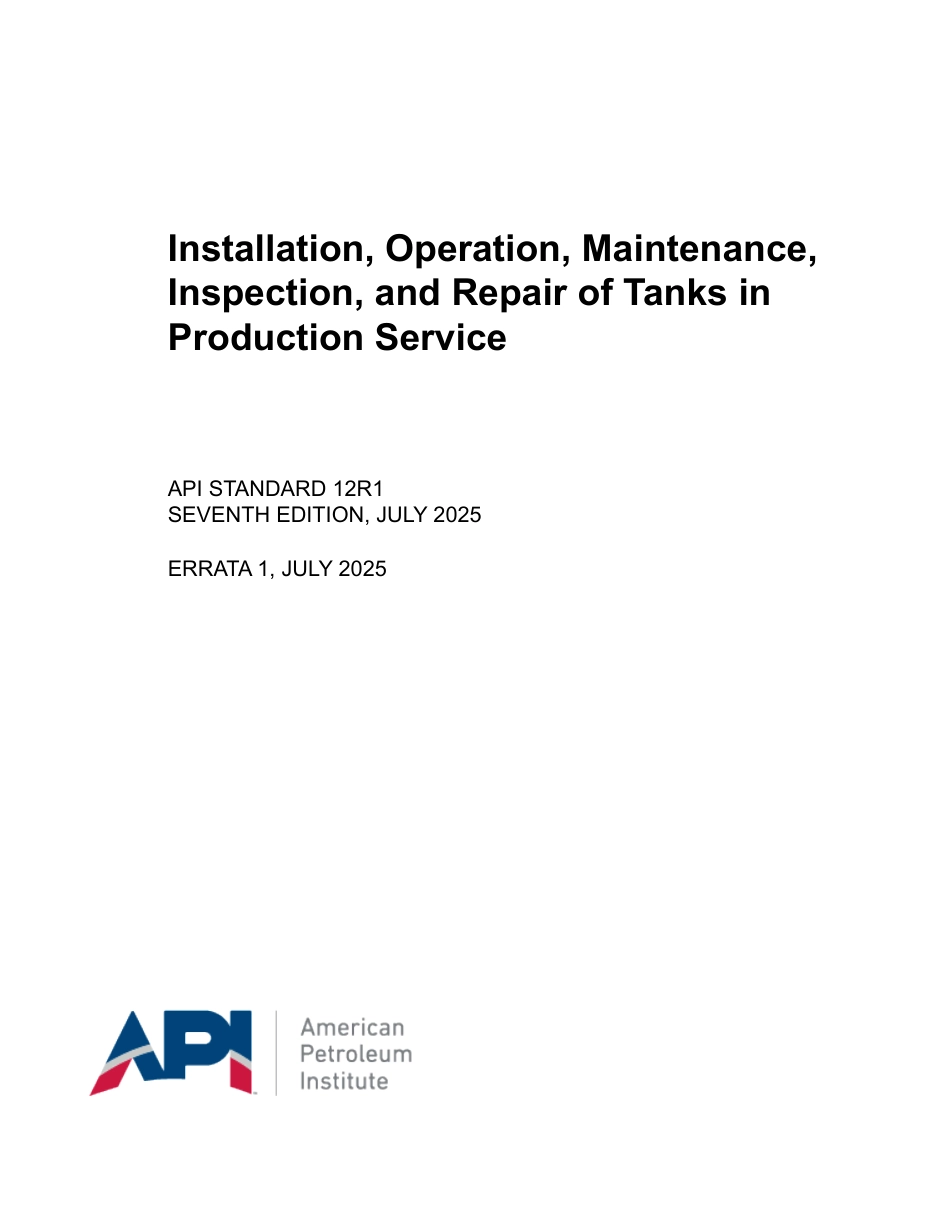 Installation, Operation, Maintenance, Inspection, and Repair of Tanks in Production Service

API STANDARD 12R1
SEVENTH EDITION, JULY 2025

ERRATA 1, JULY 2025

API™

American
Petroleum
Institute